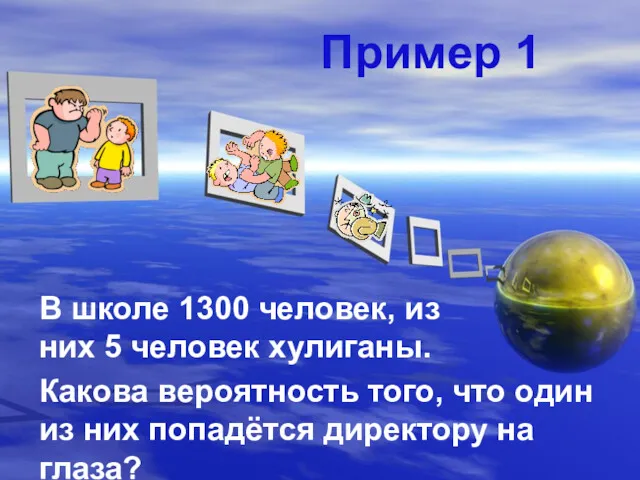 Пример 1

В школе 1300 человек, из них 5 человек хулиганы.

Какова вероятность того, что один из них попадётся директору на глаза?